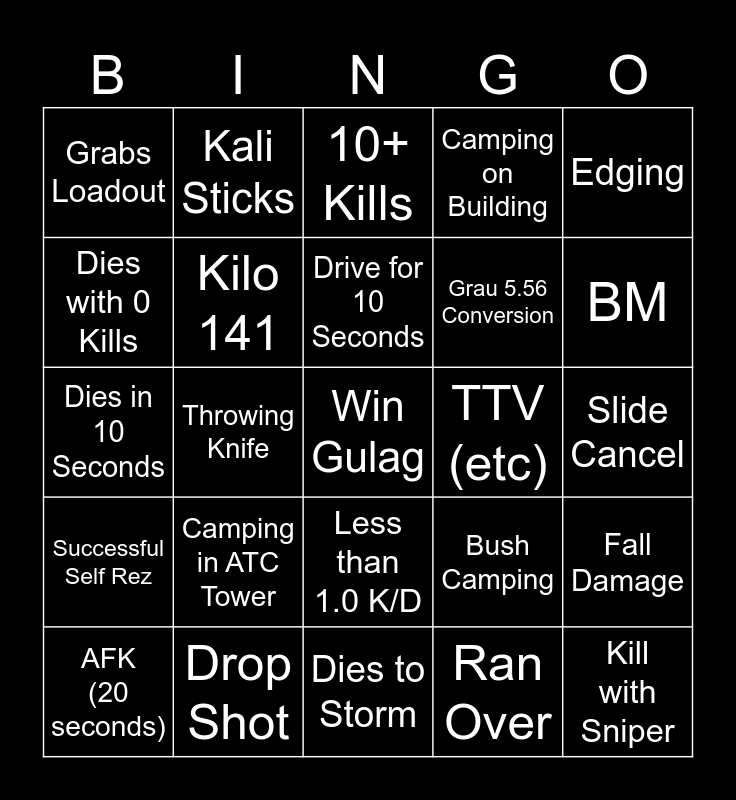 | B | I | N | G | O |
|---|---|---|---|---|
| Grabs Loadout | Kali Sticks | 10+ Kills | Camping on Building | Edging |
| Dies with 0 Kills | Kilo 141 | Drive for 10 Seconds | Grau 5.56 Conversion | BM |
| Dies in 10 Seconds | Throwing Knife | Win Gulag | TTV (etc) | Slide Cancel |
| Successful Self Rez | Camping in ATC Tower | Less than 1.0 K/D | Bush Camping | Fall Damage |
| AFK (20 seconds) | Drop Shot | Dies to Storm | Ran Over | Kill with Sniper |